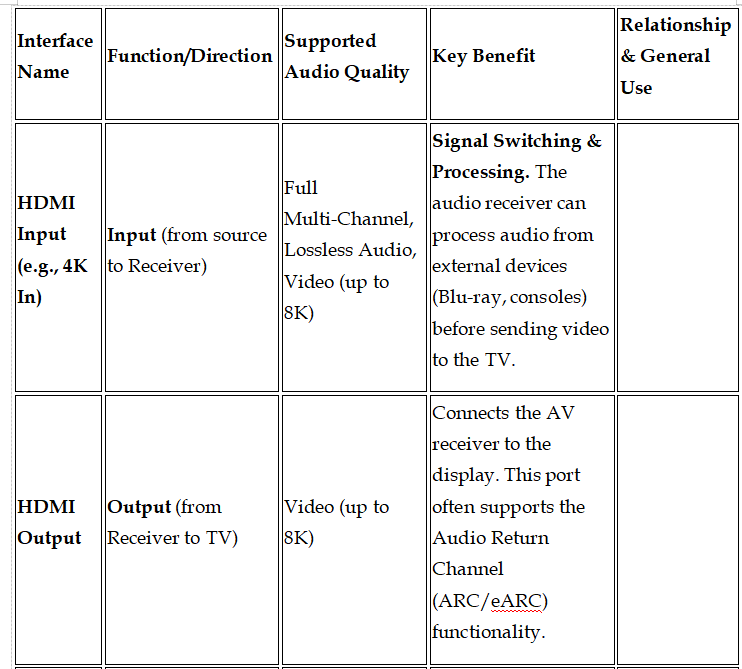 | Interface Name | Function/Direction | Supported Audio Quality | Key Benefit | Relationship & General Use |
|---|---|---|---|---|
| HDMI Input (e.g., 4K In) | Input (from source to Receiver) | Full Multi-Channel, Lossless Audio, Video (up to 8K) | Signal Switching & Processing. The audio receiver can process audio from external devices (Blu-ray, consoles) before sending video to the TV. | |
| HDMI Output | Output (from Receiver to TV) | Video (up to 8K) | Connects the AV receiver to the display. This port often supports the Audio Return Channel (ARC/eARC) functionality. | |